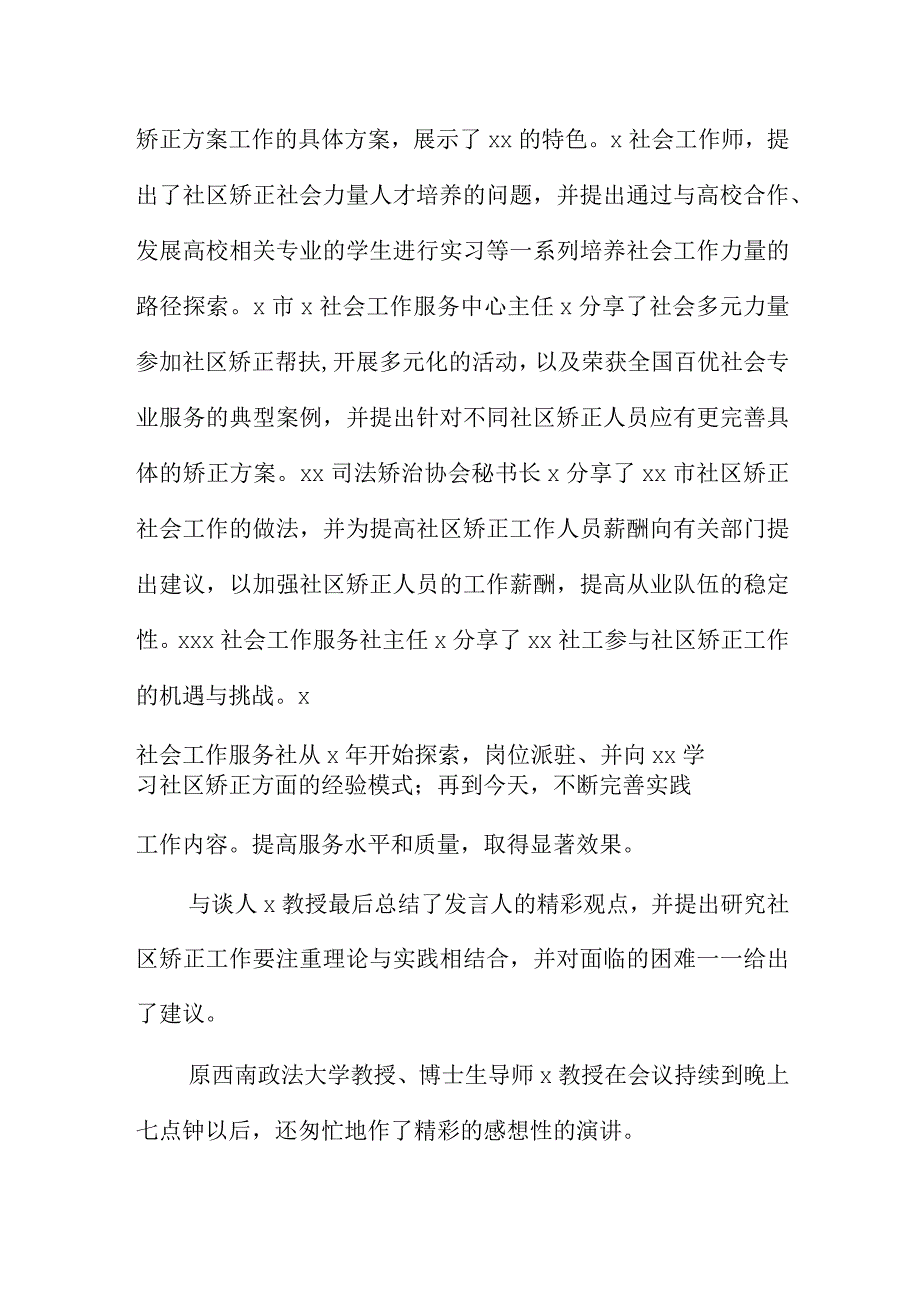 矫正方案工作的具体方案，展示了 xx 的特色。x 社会工作师，提出了社区矫正社会力量人才培养的问题，并提出通过与高校合作、发展高校相关专业的学生进行实习等一系列培养社会工作力量的路径探索。x 市 x 社会工作服务中心主任 x 分享了社会多元力量参加社区矫正帮扶,开展多元化的活动，以及荣获全国百优社会专业服务的典型案例，并提出针对不同社区矫正人员应有更完善具体的矫正方案。xx 司法矫治协会秘书长 x 分享了 xx 市社区矫正社会工作的做法，并为提高社区矫正工作人员薪酬向有关部门提出建议，以加强社区矫正人员的工作薪酬，提高从业队伍的稳定性。xxx 社会工作服务社主任 x 分享了 xx 社工参与社区矫正工作的机遇与挑战。x

社会工作服务社从 x 年开始探索，岗位派驻、并向 xx 学习社区矫正方面的经验模式；再到今天，不断完善实践

工作内容。提高服务水平和质量，取得显著效果。

与谈人 x 教授最后总结了发言人的精彩观点，并提出研究社区矫正工作要注重理论与实践相结合，并对面临的困难一一给出了建议。

原西南政法大学教授、博士生导师 x 教授在会议持续到晚上七点钟以后，还匆忙地作了精彩的感想性的演讲。